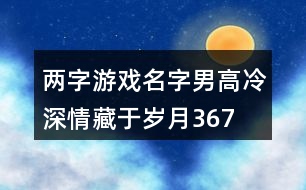 两字游戏名字男高冷深情藏于岁月367